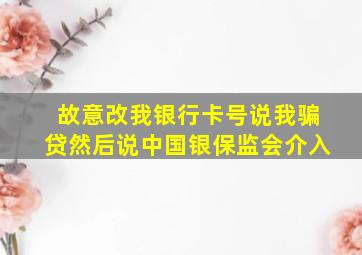 故意改我银行卡号说我骗贷然后说中国银保监会介入